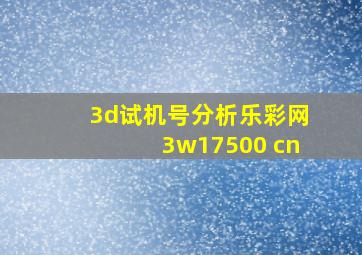 3d试机号分析乐彩网
3w17500 cn